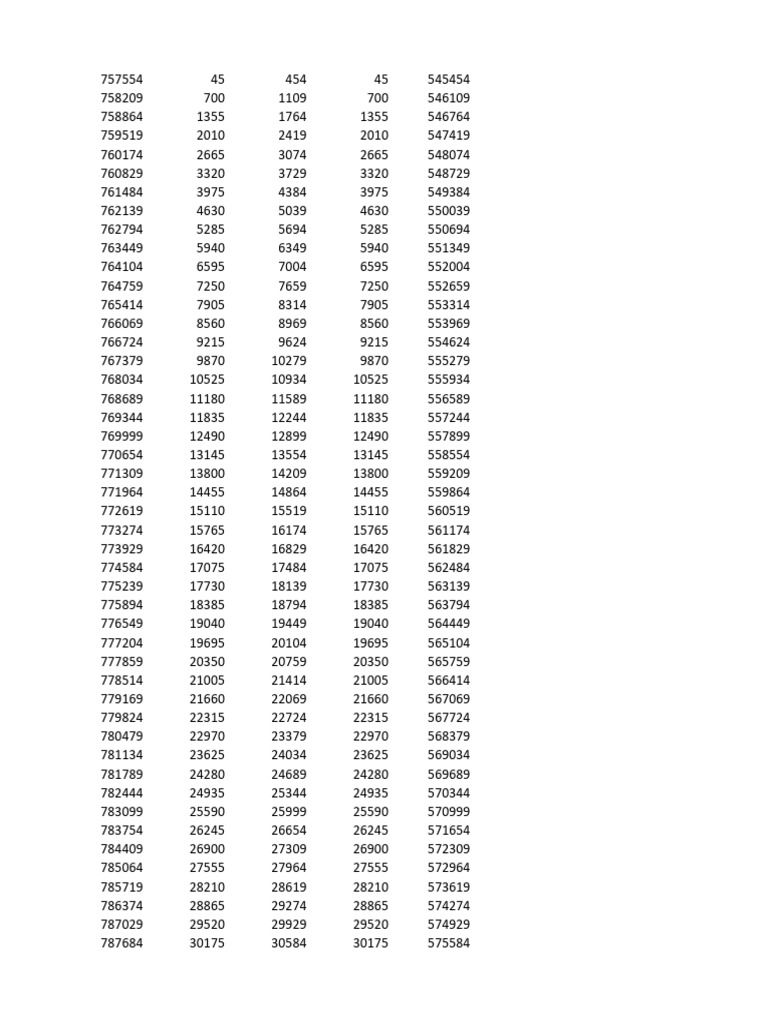 | | | | | |
|---|---|---|---|---|
| 757554 | 45 | 454 | 45 | 545454 |
| 758209 | 700 | 1109 | 700 | 546109 |
| 758864 | 1355 | 1764 | 1355 | 546764 |
| 759519 | 2010 | 2419 | 2010 | 547419 |
| 760174 | 2665 | 3074 | 2665 | 548074 |
| 760829 | 3320 | 3729 | 3320 | 548729 |
| 761484 | 3975 | 4384 | 3975 | 549384 |
| 762139 | 4630 | 5039 | 4630 | 550039 |
| 762794 | 5285 | 5694 | 5285 | 550694 |
| 763449 | 5940 | 6349 | 5940 | 551349 |
| 764104 | 6595 | 7004 | 6595 | 552004 |
| 764759 | 7250 | 7659 | 7250 | 552659 |
| 765414 | 7905 | 8314 | 7905 | 553314 |
| 766069 | 8560 | 8969 | 8560 | 553969 |
| 766724 | 9215 | 9624 | 9215 | 554624 |
| 767379 | 9870 | 10279 | 9870 | 555279 |
| 768034 | 10525 | 10934 | 10525 | 555934 |
| 768689 | 11180 | 11589 | 11180 | 556589 |
| 769344 | 11835 | 12244 | 11835 | 557244 |
| 769999 | 12490 | 12899 | 12490 | 557899 |
| 770654 | 13145 | 13554 | 13145 | 558554 |
| 771309 | 13800 | 14209 | 13800 | 559209 |
| 771964 | 14455 | 14864 | 14455 | 559864 |
| 772619 | 15110 | 15519 | 15110 | 560519 |
| 773274 | 15765 | 16174 | 15765 | 561174 |
| 773929 | 16420 | 16829 | 16420 | 561829 |
| 774584 | 17075 | 17484 | 17075 | 562484 |
| 775239 | 17730 | 18139 | 17730 | 563139 |
| 775894 | 18385 | 18794 | 18385 | 563794 |
| 776549 | 19040 | 19449 | 19040 | 564449 |
| 777204 | 19695 | 20104 | 19695 | 565104 |
| 777859 | 20350 | 20759 | 20350 | 565759 |
| 778514 | 21005 | 21414 | 21005 | 566414 |
| 779169 | 21660 | 22069 | 21660 | 567069 |
| 779824 | 22315 | 22724 | 22315 | 567724 |
| 780479 | 22970 | 23379 | 22970 | 568379 |
| 781134 | 23625 | 24034 | 23625 | 569034 |
| 781789 | 24280 | 24689 | 24280 | 569689 |
| 782444 | 24935 | 25344 | 24935 | 570344 |
| 783099 | 25590 | 25999 | 25590 | 570999 |
| 783754 | 26245 | 26654 | 26245 | 571654 |
| 784409 | 26900 | 27309 | 26900 | 572309 |
| 785064 | 27555 | 27964 | 27555 | 572964 |
| 785719 | 28210 | 28619 | 28210 | 573619 |
| 786374 | 28865 | 29274 | 28865 | 574274 |
| 787029 | 29520 | 29929 | 29520 | 574929 |
| 787684 | 30175 | 30584 | 30175 | 575584 |